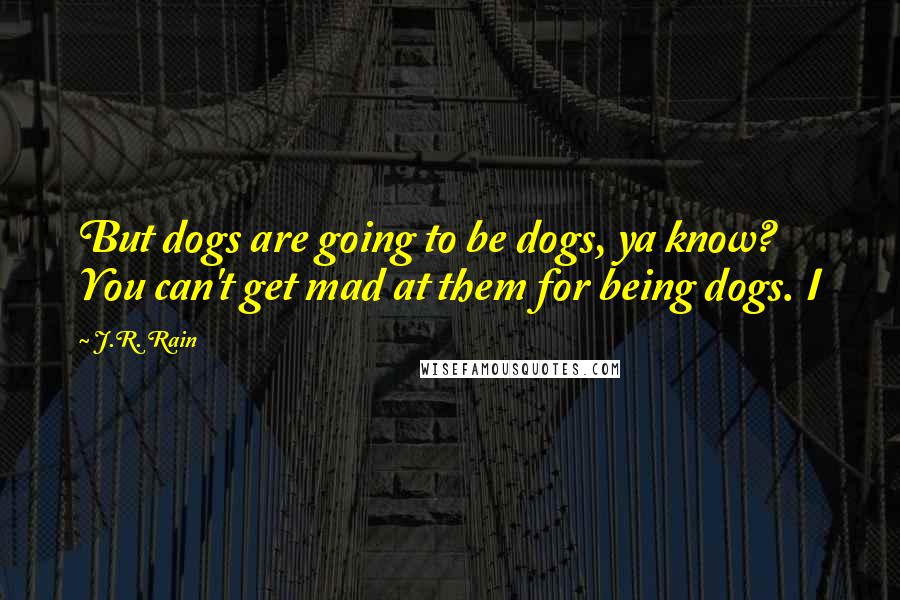 But dogs are going to be dogs, ya know? You can't get mad at them for being dogs. I

~ J.R. Rain

WISEFAMOUSQUOTES.COM